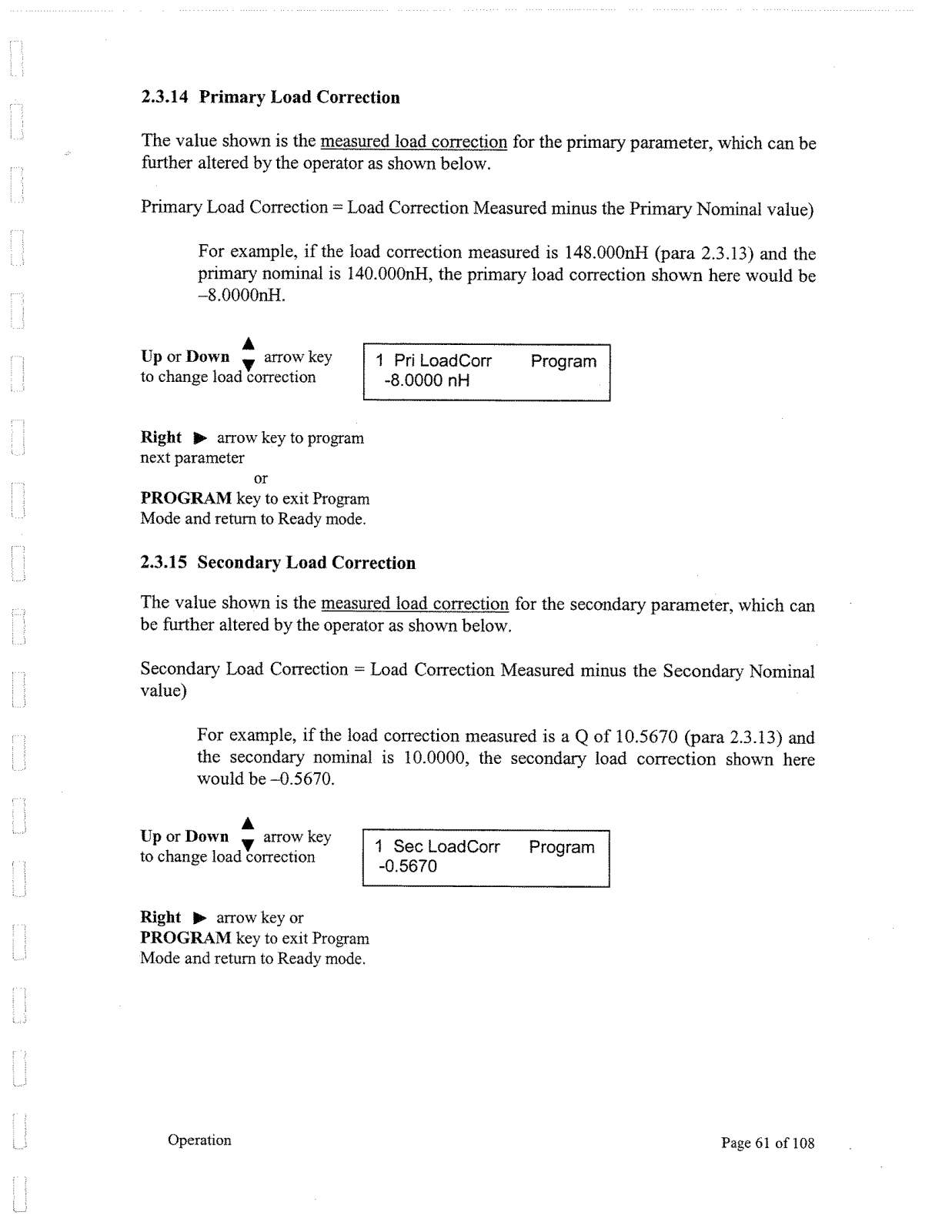 2.3.14 Primary Load Correction

The value shown is the measured load correction for the primary parameter, which can be further altered by the operator as shown below.

Primary Load Correction = Load Correction Measured minus the Primary Nominal value)

For example, if the load correction measured is 148.000nH (para 2.3.13) and the primary nominal is 140.000nH, the primary load correction shown here would be –8.0000nH.

Up or Down ▲▼ arrow key to change load correction

1 Pri LoadCorr Program
-8.0000 nH

Right ▶ arrow key to program next parameter
or
PROGRAM key to exit Program Mode and return to Ready mode.

2.3.15 Secondary Load Correction

The value shown is the measured load correction for the secondary parameter, which can be further altered by the operator as shown below.

Secondary Load Correction = Load Correction Measured minus the Secondary Nominal value)

For example, if the load correction measured is a Q of 10.5670 (para 2.3.13) and the secondary nominal is 10.0000, the secondary load correction shown here would be –0.5670.

Up or Down ▲▼ arrow key to change load correction

1 Sec LoadCorr Program
-0.5670

Right ▶ arrow key or
PROGRAM key to exit Program Mode and return to Ready mode.

Operation

Page 61 of 108